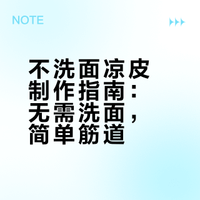 NOTE

不洗面凉皮制作指南：无需洗面，简单筋道